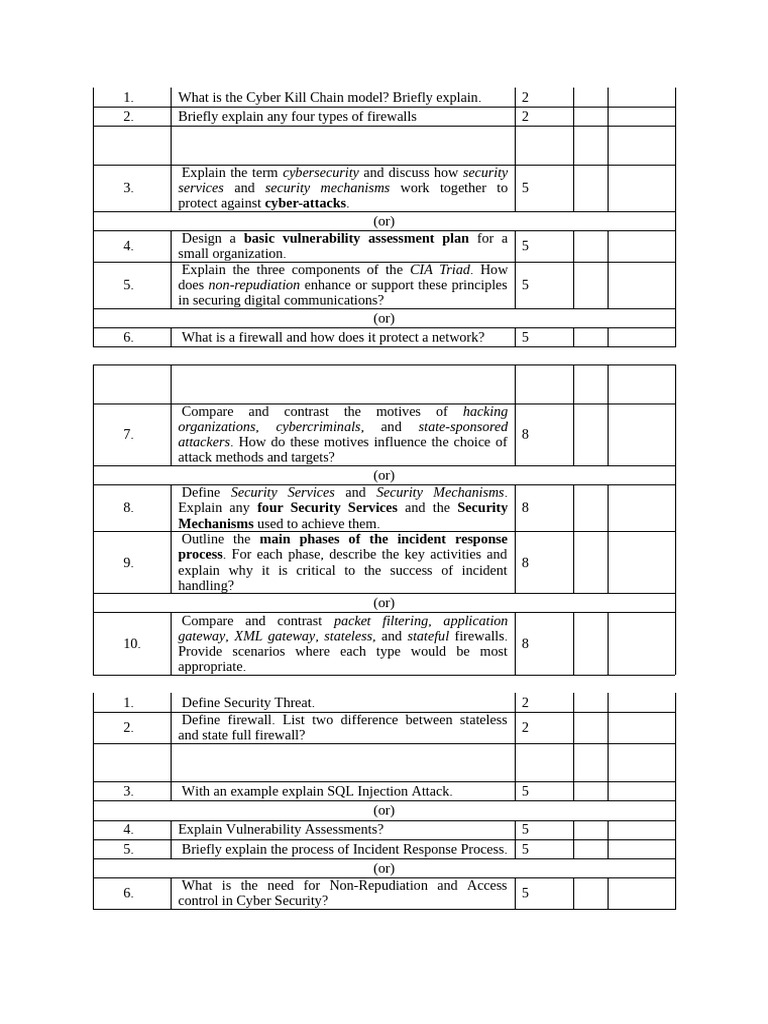 | 1. | What is the Cyber Kill Chain model? Briefly explain. | 2 | | |
|---|---|---|---|---|
| 2. | Briefly explain any four types of firewalls | 2 | | |
| | | | | |
| 3. | Explain the term cybersecurity and discuss how security services and security mechanisms work together to protect against cyber-attacks. | 5 | | |
| (or) | | | | |
| 4. | Design a basic vulnerability assessment plan for a small organization. | 5 | | |
| 5. | Explain the three components of the CIA Triad. How does non-repudiation enhance or support these principles in securing digital communications? | 5 | | |
| (or) | | | | |
| 6. | What is a firewall and how does it protect a network? | 5 | | |

| | | | | |
|---|---|---|---|---|
| 7. | Compare and contrast the motives of hacking organizations, cybercriminals, and state-sponsored attackers. How do these motives influence the choice of attack methods and targets? | 8 | | |
| (or) | | | | |
| 8. | Define Security Services and Security Mechanisms. Explain any four Security Services and the Security Mechanisms used to achieve them. | 8 | | |
| 9. | Outline the main phases of the incident response process. For each phase, describe the key activities and explain why it is critical to the success of incident handling? | 8 | | |
| (or) | | | | |
| 10. | Compare and contrast packet filtering, application gateway, XML gateway, stateless, and stateful firewalls. Provide scenarios where each type would be most appropriate. | 8 | | |

| 1. | Define Security Threat. | 2 | | |
|---|---|---|---|---|
| 2. | Define firewall. List two difference between stateless and state full firewall? | 2 | | |
| | | | | |
| 3. | With an example explain SQL Injection Attack. | 5 | | |
| (or) | | | | |
| 4. | Explain Vulnerability Assessments? | 5 | | |
| 5. | Briefly explain the process of Incident Response Process. | 5 | | |
| (or) | | | | |
| 6. | What is the need for Non-Repudiation and Access control in Cyber Security? | 5 | | |